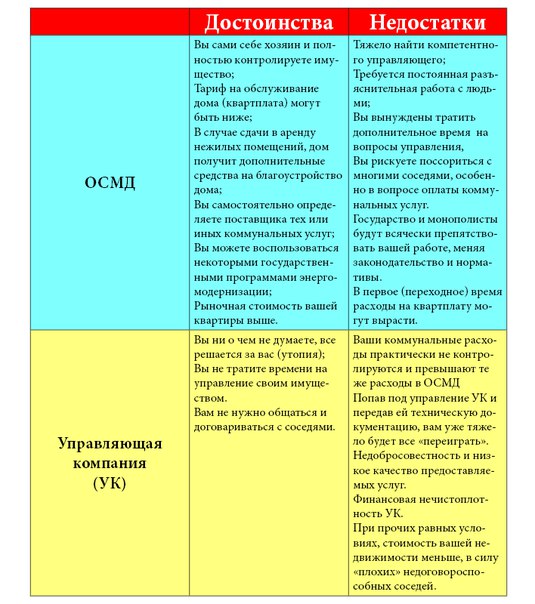 |  | Достоинства | Недостатки |
|---|---|---|
| ОСМД | Вы сами себе хозяин и полностью контролируете имущество;<br>Тариф на обслуживание дома (квартплата) могут быть ниже;<br>В случае сдачи в аренду нежилых помещений, дом получит дополнительные средства на благоустройство дома;<br>Вы самостоятельно определяете поставщика тех или иных коммунальных услуг;<br>Вы можете воспользоваться некоторыми государственными программами энергомодернизации;<br>Рыночная стоимость вашей квартиры выше. | Тяжело найти компетентного управляющего;<br>Требуется постоянная разъяснительная работа с людьми;<br>Вы вынуждены тратить дополнительное время на вопросы управления,<br>Вы рискуете поссориться с многими соседями, особенно в вопросе оплаты коммунальных услуг.<br>Государство и монополисты будут всячески препятствовать вашей работе, меняя законодательство и нормативы.<br>В первое (переходное) время расходы на квартплату могут вырасти. |
| Управляющая компания (УК) | Вы ни о чем не думаете, все решается за вас (утопия);<br>Вы не тратите времени на управление своим имуществом.<br>Вам не нужно общаться и договариваться с соседями. | Ваши коммунальные расходы практически не контролируются и превышают те же расходы в ОСМД<br>Попав под управление УК и передав ей техническую документацию, вам уже тяжело будет все «переиграть».<br>Недобросовестность и низкое качество предоставляемых услуг.<br>Финансовая нечистоплотность УК.<br>При прочих равных условиях, стоимость вашей недвижимости меньше, в силу «плохих» недоговороспособных соседей. |